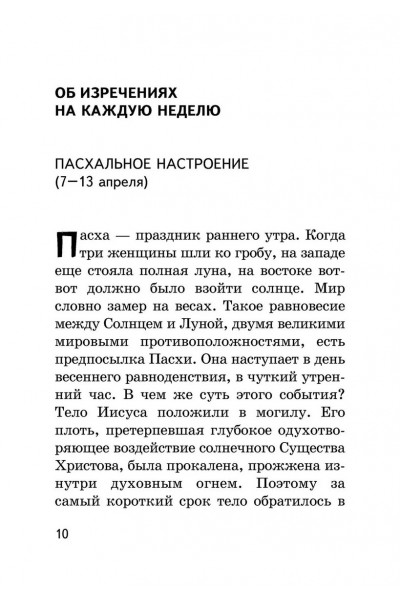 ОБ ИЗРЕЧЕНИЯХ
НА КАЖДУЮ НЕДЕЛЮ

ПАСХАЛЬНОЕ НАСТРОЕНИЕ
(7—13 апреля)

Пасха — праздник раннего утра. Когда три женщины шли ко гробу, на западе еще стояла полная луна, на востоке вот-вот должно было взойти солнце. Мир словно замер на весах. Такое равновесие между Солнцем и Луной, двумя великими мировыми противоположностями, есть предпосылка Пасхи. Она наступает в день весеннего равноденствия, в чуткий утренний час. В чем же суть этого события? Тело Иисуса положили в могилу. Его плоть, претерпевшая глубокое одухотворяющее воздействие солнечного Существа Христова, была прокалена, прожжена изнутри духовным огнем. Поэтому за самый короткий срок тело обратилось в

10